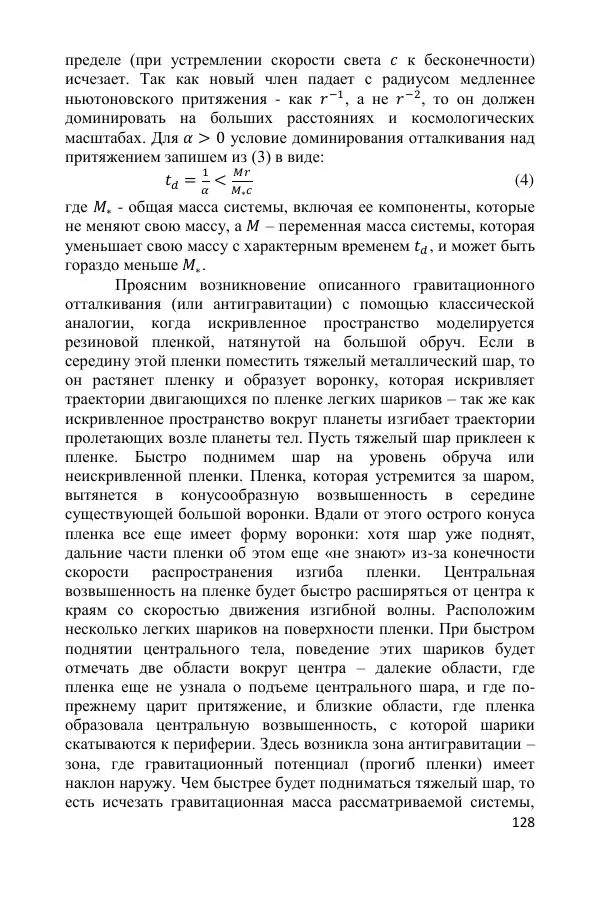 пределе (при устремлении скорости света $c$ к бесконечности) исчезает. Так как новый член падает с радиусом медленнее ньютоновского притяжения - как $r^{-1}$, а не $r^{-2}$, то он должен доминировать на больших расстояниях и космологических масштабах. Для $\alpha > 0$ условие доминирования отталкивания над притяжением запишем из (3) в виде:

$t_d = \frac{1}{\alpha} < \frac{Mr}{M_* c}$ (4)

где $M_*$ - общая масса системы, включая ее компоненты, которые не меняют свою массу, а $M$ – переменная масса системы, которая уменьшает свою массу с характерным временем $t_d$, и может быть гораздо меньше $M_*$.

Проясним возникновение описанного гравитационного отталкивания (или антигравитации) с помощью классической аналогии, когда искривленное пространство моделируется резиновой пленкой, натянутой на большой обруч. Если в середину этой пленки поместить тяжелый металлический шар, то он растянет пленку и образует воронку, которая искривляет траектории двигающихся по пленке легких шариков – так же как искривленное пространство вокруг планеты изгибает траектории пролетающих возле планеты тел. Пусть тяжелый шар приклеен к пленке. Быстро поднимем шар на уровень обруча или неискривленной пленки. Пленка, которая устремится за шаром, вытянется в конусообразную возвышенность в середине существующей большой воронки. Вдали от этого острого конуса пленка все еще имеет форму воронки: хотя шар уже поднят, дальние части пленки об этом еще «не знают» из-за конечности скорости распространения изгиба пленки. Центральная возвышенность на пленке будет быстро расширяться от центра к краям со скоростью движения изгибной волны. Расположим несколько легких шариков на поверхности пленки. При быстром поднятии центрального тела, поведение этих шариков будет отмечать две области вокруг центра – далекие области, где пленка еще не узнала о подъеме центрального шара, и где по-прежнему царит притяжение, и близкие области, где пленка образовала центральную возвышенность, с которой шарики скатываются к периферии. Здесь возникла зона антигравитации – зона, где гравитационный потенциал (прогиб пленки) имеет наклон наружу. Чем быстрее будет подниматься тяжелый шар, то есть исчезать гравитационная масса рассматриваемой системы,

128